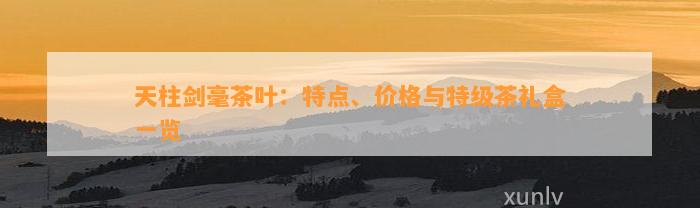 天柱剑毫茶叶：特点、价格与特级茶礼盒一览

xunlv